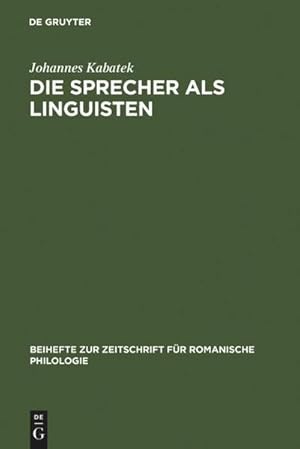 DE GRUYTER

Johannes Kabatek

DIE SPRECHER ALS LINGUISTEN

BEIHEFTE ZUR ZEITSCHRIFT FÜR ROMANISCHE PHILOLOGIE

DE G